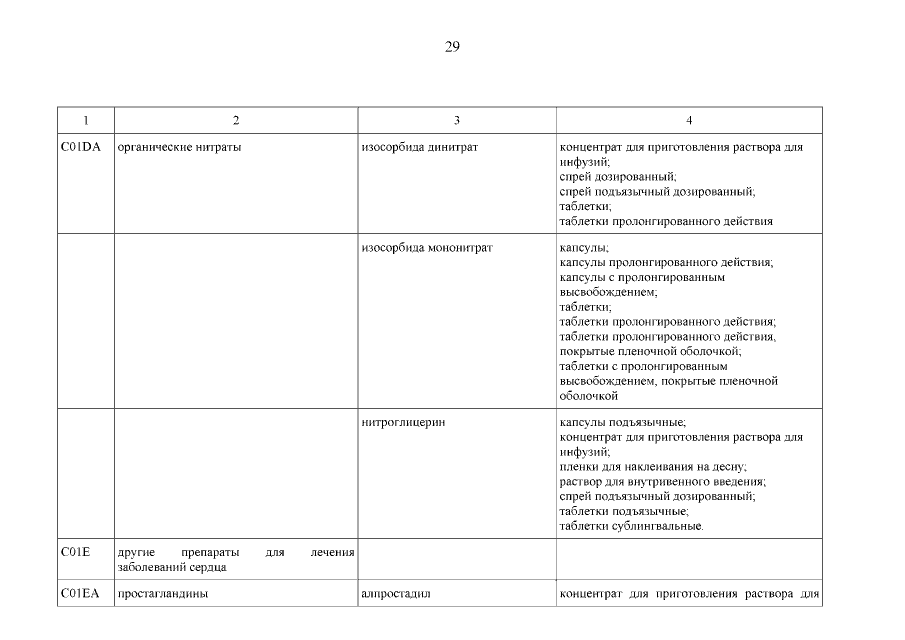 29

| 1 | 2 | 3 | 4 |
|---|---|---|---|
| C01DA | органические нитраты | изосорбида динитрат | концентрат для приготовления раствора для инфузий; спрей дозированный; спрей подъязычный дозированный; таблетки; таблетки пролонгированного действия |
| | | изосорбида мононитрат | капсулы; капсулы пролонгированного действия; капсулы с пролонгированным высвобождением; таблетки; таблетки пролонгированного действия; таблетки пролонгированного действия, покрытые пленочной оболочкой; таблетки с пролонгированным высвобождением, покрытые пленочной оболочкой |
| | | нитроглицерин | капсулы подъязычные; концентрат для приготовления раствора для инфузий; пленки для наклеивания на десну; раствор для внутривенного введения; спрей подъязычный дозированный; таблетки подъязычные; таблетки сублингвальные. |
| C01E | другие препараты для лечения заболеваний сердца | | |
| C01EA | простагландины | алпростадил | концентрат для приготовления раствора для |